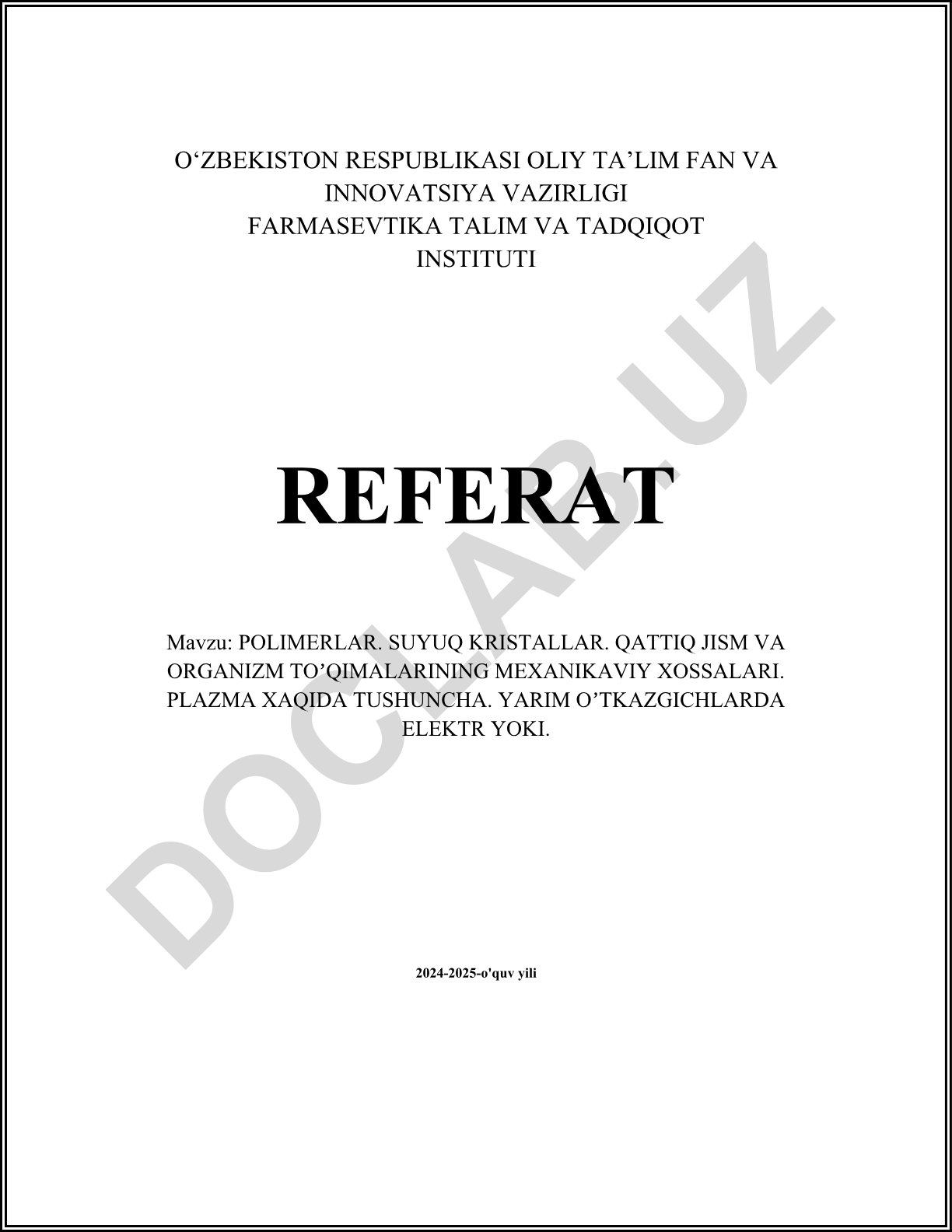 O‘ZBEKISTON RESPUBLIKASI OLIY TA’LIM FAN VA INNOVATSIYA VAZIRLIGI
FARMASEVTIKA TALIM VA TADQIQOT INSTITUTI

REFERAT

Mavzu: POLIMERLAR. SUYUQ KRISTALLAR. QATTIQ JISM VA ORGANIZM TO’QIMALARINING MEXANIKAVIY XOSSALARI. PLAZMA XAQIDA TUSHUNCHA. YARIM O’TKAZGICHLARDA ELEKTR YOKI.

2024-2025-o'quv yili

DOCLAB.UZ